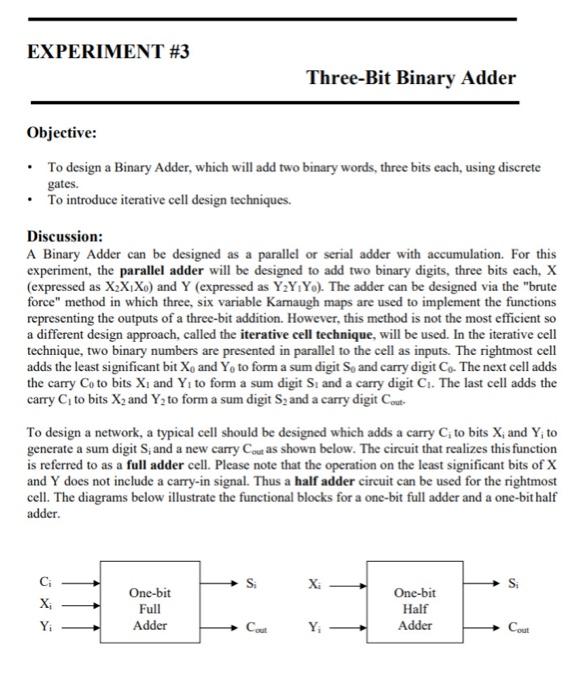 EXPERIMENT #3

Three-Bit Binary Adder

Objective:

• To design a Binary Adder, which will add two binary words, three bits each, using discrete gates.
• To introduce iterative cell design techniques.

Discussion:
A Binary Adder can be designed as a parallel or serial adder with accumulation. For this experiment, the parallel adder will be designed to add two binary digits, three bits each, X (expressed as $X_2X_1X_0$) and Y (expressed as $Y_2Y_1Y_0$). The adder can be designed via the "brute force" method in which three, six variable Karnaugh maps are used to implement the functions representing the outputs of a three-bit addition. However, this method is not the most efficient so a different design approach, called the iterative cell technique, will be used. In the iterative cell technique, two binary numbers are presented in parallel to the cell as inputs. The rightmost cell adds the least significant bit $X_0$ and $Y_0$ to form a sum digit $S_0$ and carry digit $C_0$. The next cell adds the carry $C_0$ to bits $X_1$ and $Y_1$ to form a sum digit $S_1$ and a carry digit $C_1$. The last cell adds the carry $C_1$ to bits $X_2$ and $Y_2$ to form a sum digit $S_2$ and a carry digit $C_{out}$.

To design a network, a typical cell should be designed which adds a carry $C_i$ to bits $X_i$ and $Y_i$ to generate a sum digit $S_i$ and a new carry $C_{out}$ as shown below. The circuit that realizes this function is referred to as a full adder cell. Please note that the operation on the least significant bits of X and Y does not include a carry-in signal. Thus a half adder circuit can be used for the rightmost cell. The diagrams below illustrate the functional blocks for a one-bit full adder and a one-bit half adder.

$C_i$
$X_i$
$Y_i$
One-bit Full Adder
$S_i$
$C_{out}$

$X_i$
$Y_i$
One-bit Half Adder
$S_i$
$C_{out}$